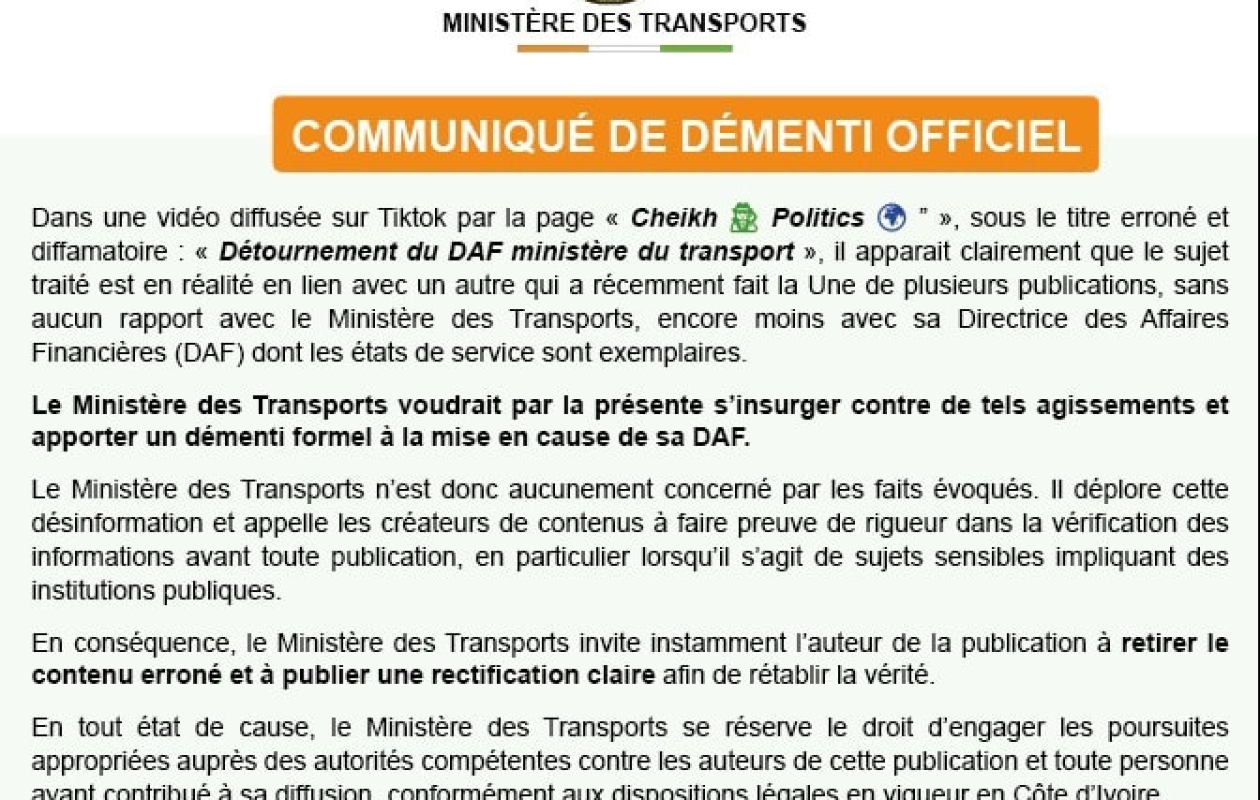 MINISTÈRE DES TRANSPORTS

COMMUNIQUÉ DE DÉMENTI OFFICIEL

Dans une vidéo diffusée sur Tiktok par la page « Cheikh Politics " », sous le titre erroné et diffamatoire : « Détournement du DAF ministère du transport », il apparait clairement que le sujet traité est en réalité en lien avec un autre qui a récemment fait la Une de plusieurs publications, sans aucun rapport avec le Ministère des Transports, encore moins avec sa Directrice des Affaires Financières (DAF) dont les états de service sont exemplaires.

Le Ministère des Transports voudrait par la présente s'insurger contre de tels agissements et apporter un démenti formel à la mise en cause de sa DAF.

Le Ministère des Transports n'est donc aucunement concerné par les faits évoqués. Il déplore cette désinformation et appelle les créateurs de contenus à faire preuve de rigueur dans la vérification des informations avant toute publication, en particulier lorsqu'il s'agit de sujets sensibles impliquant des institutions publiques.

En conséquence, le Ministère des Transports invite instamment l'auteur de la publication à retirer le contenu erroné et à publier une rectification claire afin de rétablir la vérité.

En tout état de cause, le Ministère des Transports se réserve le droit d'engager les poursuites appropriées auprès des autorités compétentes contre les auteurs de cette publication et toute personne ayant contribué à sa diffusion, conformément aux dispositions légales en vigueur en Côte d'Ivoire.